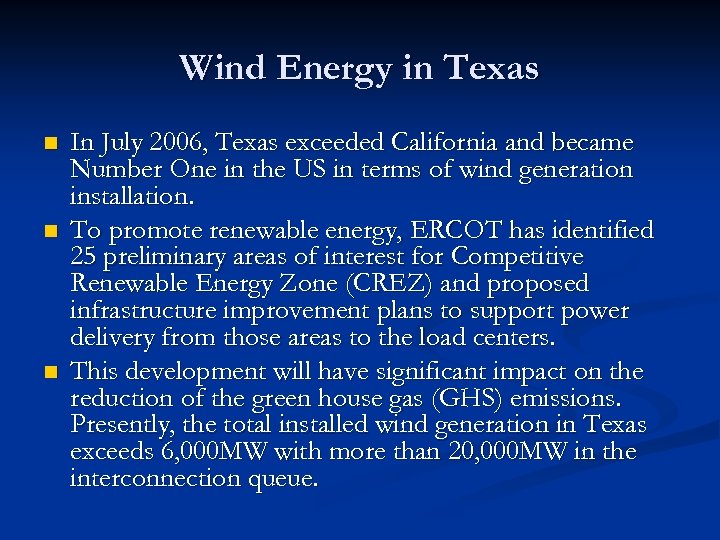 Wind Energy in Texas

In July 2006, Texas exceeded California and became Number One in the US in terms of wind generation installation.

To promote renewable energy, ERCOT has identified 25 preliminary areas of interest for Competitive Renewable Energy Zone (CREZ) and proposed infrastructure improvement plans to support power delivery from those areas to the load centers.

This development will have significant impact on the reduction of the green house gas (GHS) emissions. Presently, the total installed wind generation in Texas exceeds 6,000MW with more than 20,000MW in the interconnection queue.